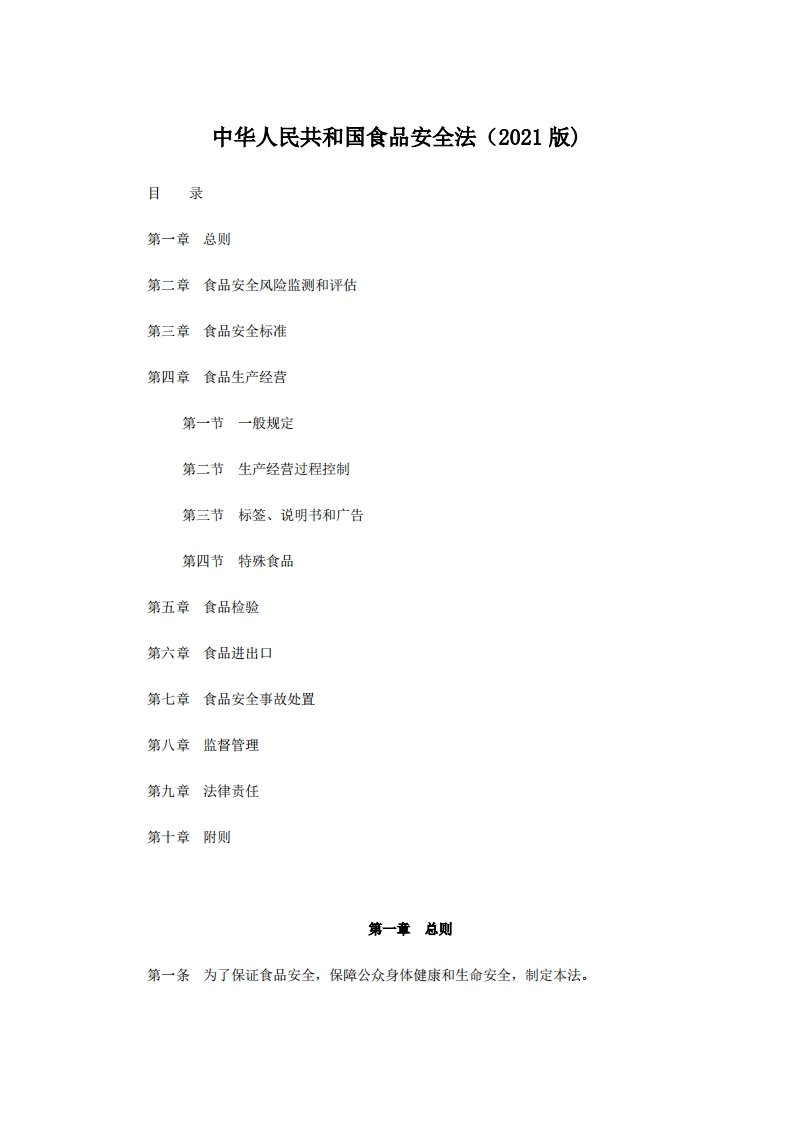 中华人民共和国食品安全法（2021版）

目　录

第一章　总则

第二章　食品安全风险监测和评估

第三章　食品安全标准

第四章　食品生产经营

第一节　一般规定

第二节　生产经营过程控制

第三节　标签、说明书和广告

第四节　特殊食品

第五章　食品检验

第六章　食品进出口

第七章　食品安全事故处置

第八章　监督管理

第九章　法律责任

第十章　附则

第一章　总则

第一条　为了保证食品安全，保障公众身体健康和生命安全，制定本法。